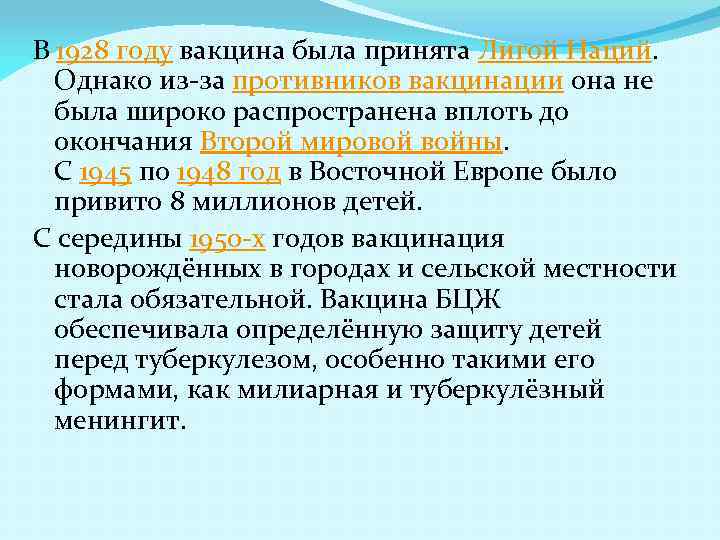 В 1928 году вакцина была принята Лигой Наций. Однако из-за противников вакцинации она не была широко распространена вплоть до окончания Второй мировой войны.
С 1945 по 1948 год в Восточной Европе было привито 8 миллионов детей.

С середины 1950-х годов вакцинация новорождённых в городах и сельской местности стала обязательной. Вакцина БЦЖ обеспечивала определённую защиту детей перед туберкулезом, особенно такими его формами, как милиарная и туберкулёзный менингит.